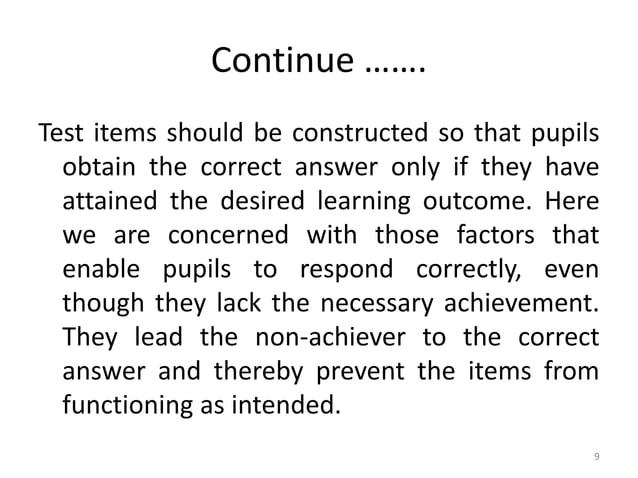 Continue …….

Test items should be constructed so that pupils obtain the correct answer only if they have attained the desired learning outcome. Here we are concerned with those factors that enable pupils to respond correctly, even though they lack the necessary achievement. They lead the non-achiever to the correct answer and thereby prevent the items from functioning as intended.

9